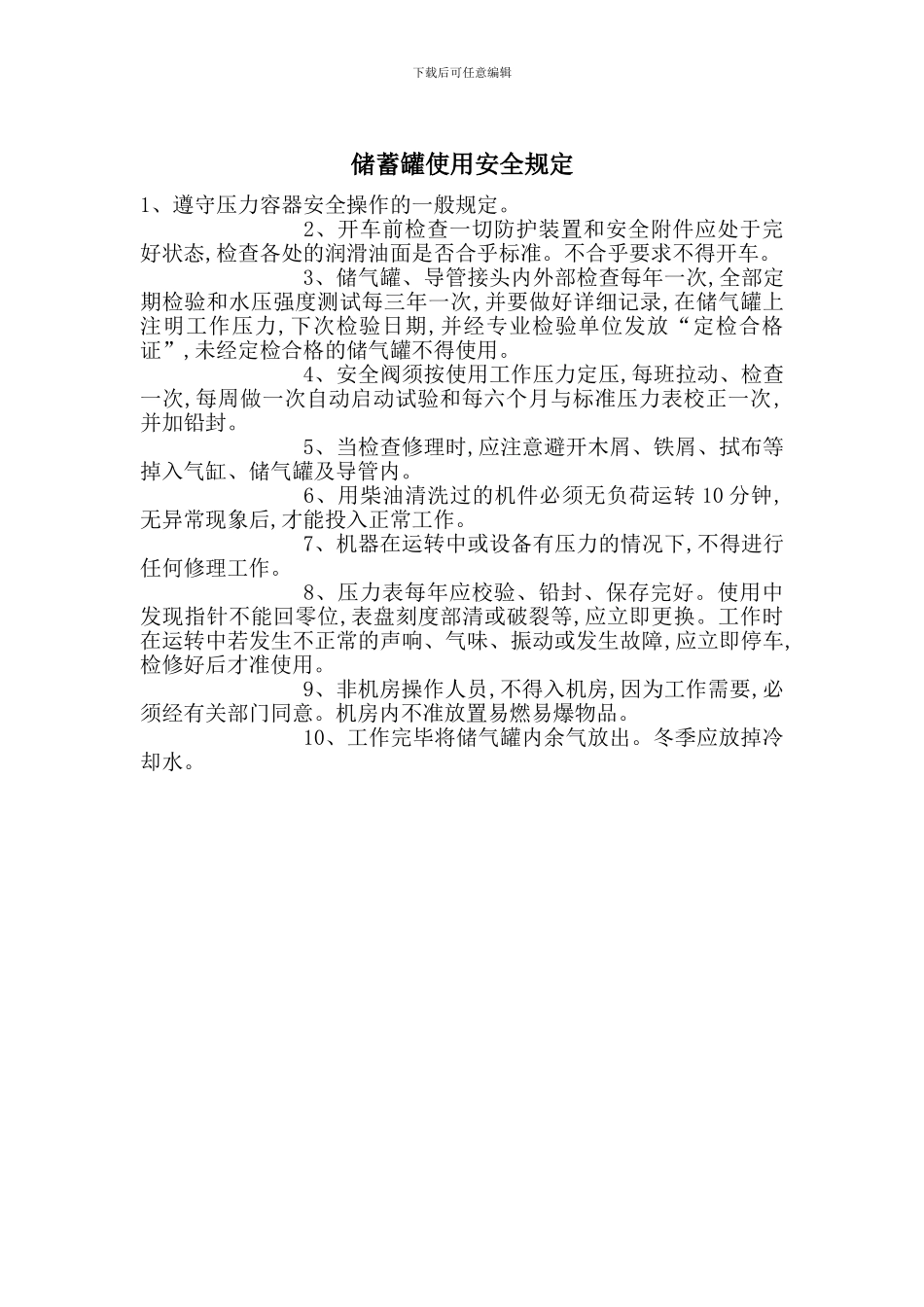 下载后可任意编辑

储蓄罐使用安全规定

1、遵守压力容器安全操作的一般规定。

2、开车前检查一切防护装置和安全附件应处于完好状态,检查各处的润滑油面是否合乎标准。不合乎要求不得开车。

3、储气罐、导管接头内外部检查每年一次,全部定期检验和水压强度测试每三年一次,并要做好详细记录,在储气罐上注明工作压力,下次检验日期,并经专业检验单位发放“定检合格证”,未经定检合格的储气罐不得使用。

4、安全阀须按使用工作压力定压,每班拉动、检查一次,每周做一次自动启动试验和每六个月与标准压力表校正一次,并加铅封。

5、当检查修理时,应注意避开木屑、铁屑、拭布等掉入气缸、储气罐及导管内。

6、用柴油清洗过的机件必须无负荷运转 10 分钟,无异常现象后,才能投入正常工作。

7、机器在运转中或设备有压力的情况下,不得进行任何修理工作。

8、压力表每年应校验、铅封、保存完好。使用中发现指针不能回零位,表盘刻度部清或破裂等,应立即更换。工作时在运转中若发生不正常的声响、气味、振动或发生故障,应立即停车,检修好后才准使用。

9、非机房操作人员,不得入机房,因为工作需要,必须经有关部门同意。机房内不准放置易燃易爆物品。

10、工作完毕将储气罐内余气放出。冬季应放掉冷却水。